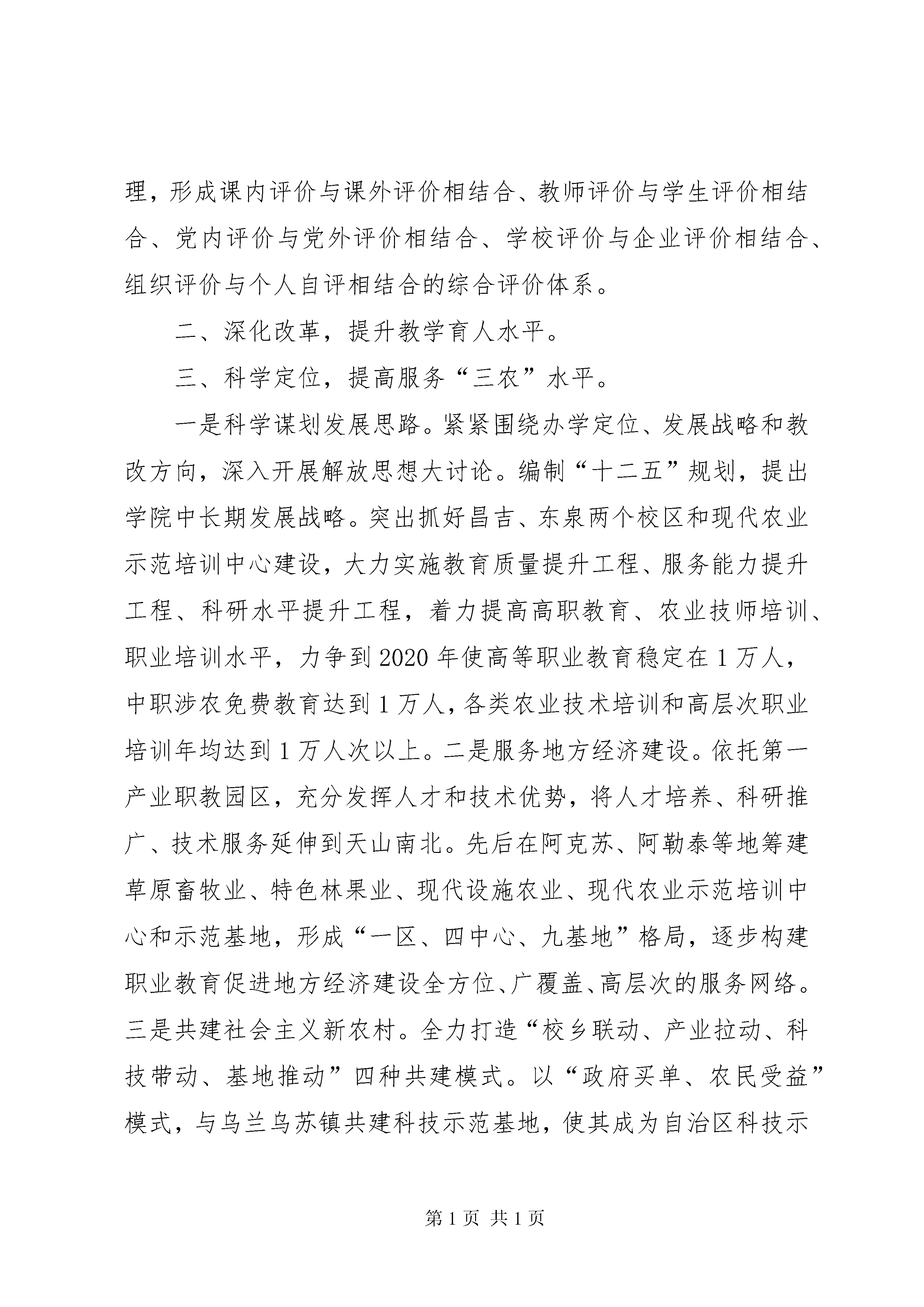 理，形成课内评价与课外评价相结合、教师评价与学生评价相结合、党内评价与党外评价相结合、学校评价与企业评价相结合、组织评价与个人自评相结合的综合评价体系。

二、深化改革，提升教学育人水平。

三、科学定位，提高服务“三农”水平。

一是科学谋划发展思路。紧紧围绕办学定位、发展战略和教改方向，深入开展解放思想大讨论。编制“十二五”规划，提出学院中长期发展战略。突出抓好昌吉、东泉两个校区和现代农业示范培训中心建设，大力实施教育质量提升工程、服务能力提升工程、科研水平提升工程，着力提高高职教育、农业技师培训、职业培训水平，力争到2020年使高等职业教育稳定在1万人，中职涉农免费教育达到1万人，各类农业技术培训和高层次职业培训年均达到1万人次以上。二是服务地方经济建设。依托第一产业职教园区，充分发挥人才和技术优势，将人才培养、科研推广、技术服务延伸到天山南北。先后在阿克苏、阿勒泰等地筹建草原畜牧业、特色林果业、现代设施农业、现代农业示范培训中心和示范基地，形成“一区、四中心、九基地”格局，逐步构建职业教育促进地方经济建设全方位、广覆盖、高层次的服务网络。三是共建社会主义新农村。全力打造“校乡联动、产业拉动、科技带动、基地推动”四种共建模式。以“政府买单、农民受益”模式，与乌兰乌苏镇共建科技示范基地，使其成为自治区科技示

第1页 共1页